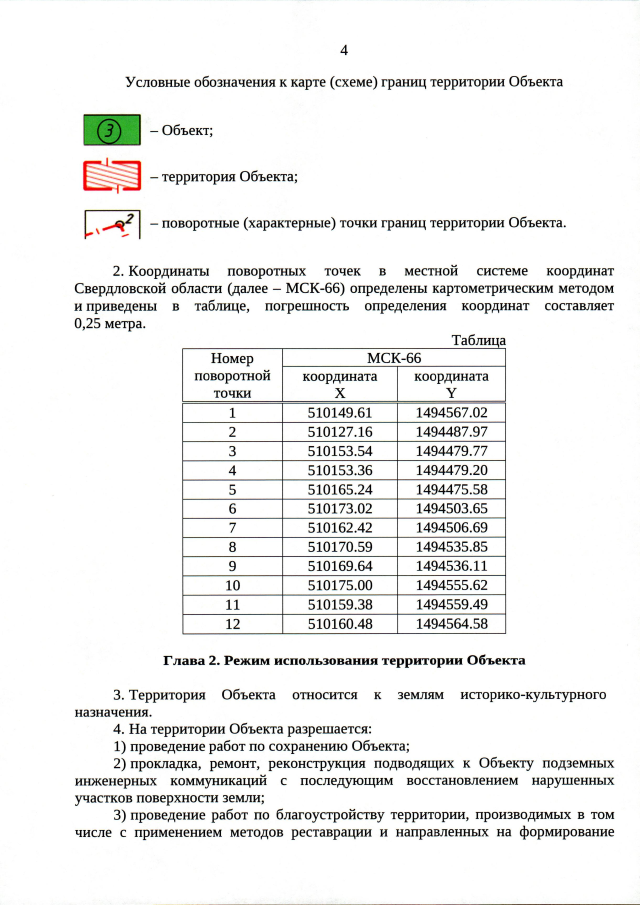 4

Условные обозначения к карте (схеме) границ территории Объекта

3 – Объект;

– территория Объекта;

2 – поворотные (характерные) точки границ территории Объекта.

2. Координаты поворотных точек в местной системе координат Свердловской области (далее – МСК-66) определены картометрическим методом и приведены в таблице, погрешность определения координат составляет 0,25 метра.

Таблица

| Номер поворотной точки | МСК-66 координата X | МСК-66 координата Y |
|---|---|---|
| 1 | 510149.61 | 1494567.02 |
| 2 | 510127.16 | 1494487.97 |
| 3 | 510153.54 | 1494479.77 |
| 4 | 510153.36 | 1494479.20 |
| 5 | 510165.24 | 1494475.58 |
| 6 | 510173.02 | 1494503.65 |
| 7 | 510162.42 | 1494506.69 |
| 8 | 510170.59 | 1494535.85 |
| 9 | 510169.64 | 1494536.11 |
| 10 | 510175.00 | 1494555.62 |
| 11 | 510159.38 | 1494559.49 |
| 12 | 510160.48 | 1494564.58 |

Глава 2. Режим использования территории Объекта

3. Территория Объекта относится к землям историко-культурного назначения.

4. На территории Объекта разрешается:

1) проведение работ по сохранению Объекта;

2) прокладка, ремонт, реконструкция подводящих к Объекту подземных инженерных коммуникаций с последующим восстановлением нарушенных участков поверхности земли;

3) проведение работ по благоустройству территории, производимых в том числе с применением методов реставрации и направленных на формирование